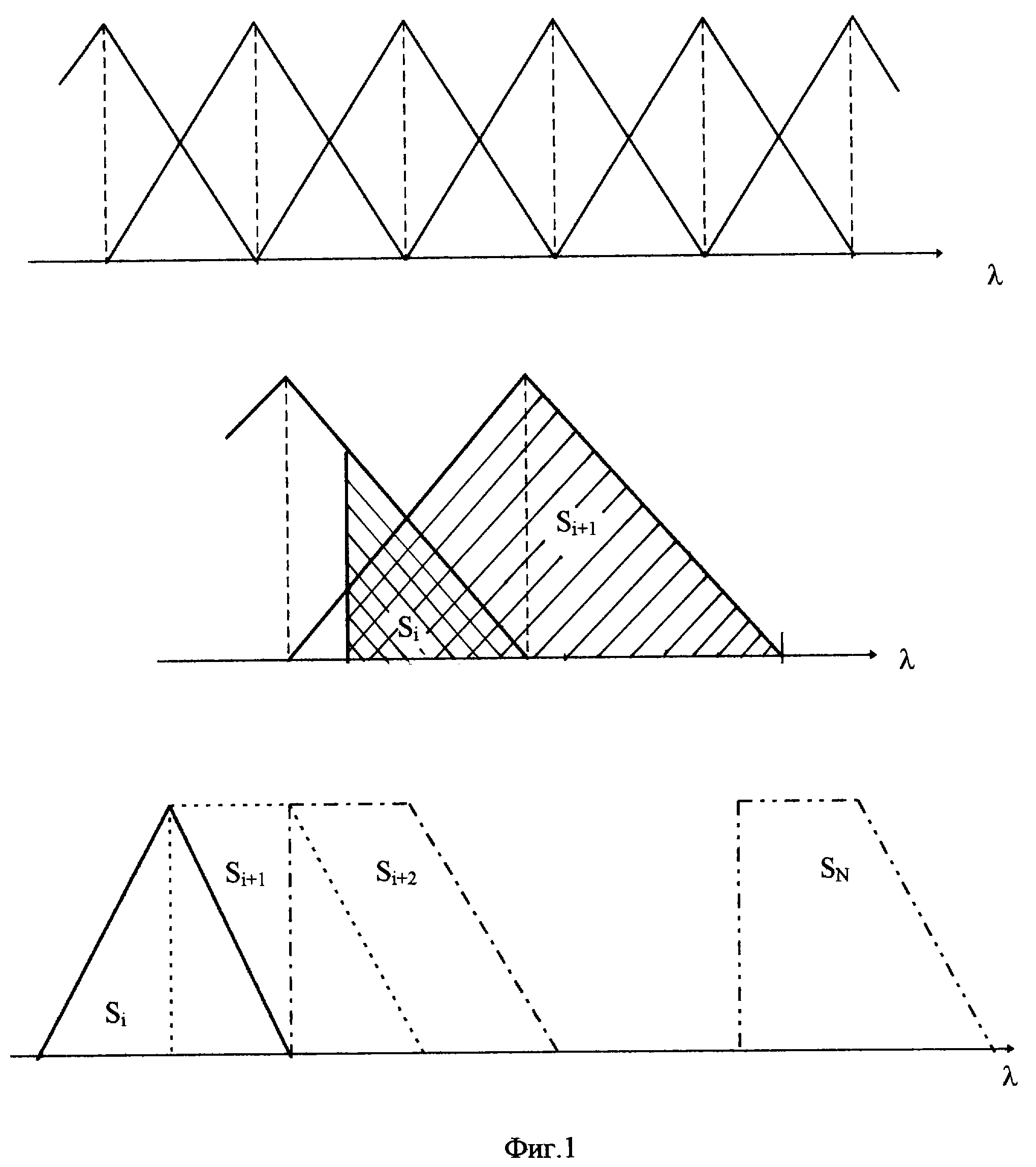 $\lambda$

$S_{i+1}$

$S_i$

$\lambda$

$S_{i+1}$

$S_{i+2}$

$S_N$

$S_i$

$\lambda$

Фиг.1